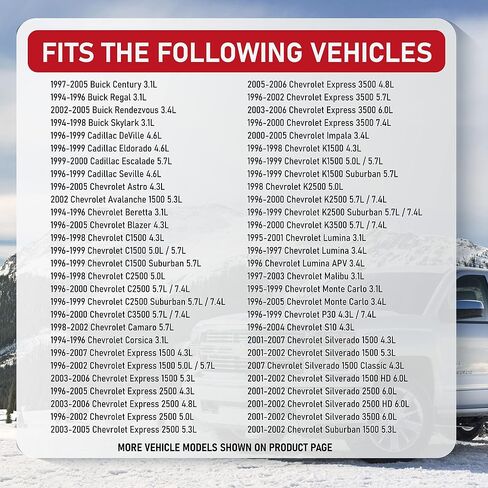 FITS THE FOLLOWING VEHICLES

1997-2005 Buick Century 3.1L
1994-1996 Buick Regal 3.1L
2002-2005 Buick Rendezvous 3.4L
1994-1998 Buick Skylark 3.1L
1996-1999 Cadillac DeVille 4.6L
1996-1999 Cadillac Eldorado 4.6L
1999-2000 Cadillac Escalade 5.7L
1996-1999 Cadillac Seville 4.6L
1996-2005 Chevrolet Astro 4.3L
2002 Chevrolet Avalanche 1500 5.3L
1994-1996 Chevrolet Beretta 3.1L
1996-2005 Chevrolet Blazer 4.3L
1996-1998 Chevrolet C1500 4.3L
1996-1999 Chevrolet C1500 5.0L / 5.7L
1996-1999 Chevrolet C1500 Suburban 5.7L
1996-1998 Chevrolet C2500 5.0L
1996-2000 Chevrolet C2500 5.7L / 7.4L
1996-1999 Chevrolet C2500 Suburban 5.7L / 7.4L
1996-2000 Chevrolet C3500 5.7L / 7.4L
1998-2002 Chevrolet Camaro 5.7L
1994-1996 Chevrolet Corsica 3.1L
1996-2007 Chevrolet Express 1500 4.3L
1996-2002 Chevrolet Express 1500 5.0L / 5.7L
2003-2006 Chevrolet Express 1500 5.3L
1996-2005 Chevrolet Express 2500 4.3L
2003-2006 Chevrolet Express 2500 4.8L
1996-2002 Chevrolet Express 2500 5.0L
2003-2005 Chevrolet Express 2500 5.3L

2005-2006 Chevrolet Express 3500 4.8L
1996-2002 Chevrolet Express 3500 5.7L
2003-2006 Chevrolet Express 3500 6.0L
1996-2000 Chevrolet Express 3500 7.4L
2000-2005 Chevrolet Impala 3.4L
1996-1998 Chevrolet K1500 4.3L
1996-1999 Chevrolet K1500 5.0L / 5.7L
1996-1999 Chevrolet K1500 Suburban 5.7L
1998 Chevrolet K2500 5.0L
1996-2000 Chevrolet K2500 5.7L / 7.4L
1996-1999 Chevrolet K2500 Suburban 5.7L / 7.4L
1996-2000 Chevrolet K3500 5.7L / 7.4L
1995-2001 Chevrolet Lumina 3.1L
1996-1997 Chevrolet Lumina 3.4L
1996 Chevrolet Lumina APV 3.4L
1997-2003 Chevrolet Malibu 3.1L
1995-1999 Chevrolet Monte Carlo 3.1L
1996-2005 Chevrolet Monte Carlo 3.4L
1996-1999 Chevrolet P30 4.3L / 7.4L
1996-2004 Chevrolet S10 4.3L
2001-2007 Chevrolet Silverado 1500 4.3L
2001-2002 Chevrolet Silverado 1500 5.3L
2007 Chevrolet Silverado 1500 Classic 4.3L
2001-2002 Chevrolet Silverado 1500 HD 6.0L
2001-2002 Chevrolet Silverado 2500 6.0L
2001-2002 Chevrolet Silverado 2500 HD 6.0L
2001-2002 Chevrolet Silverado 3500 6.0L
2001-2002 Chevrolet Suburban 1500 5.3L

MORE VEHICLE MODELS SHOWN ON PRODUCT PAGE